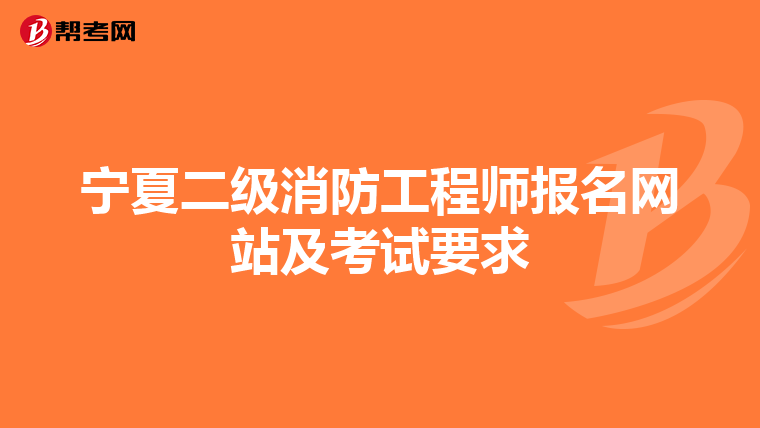 帮考网

宁夏二级消防工程师报名网站及考试要求